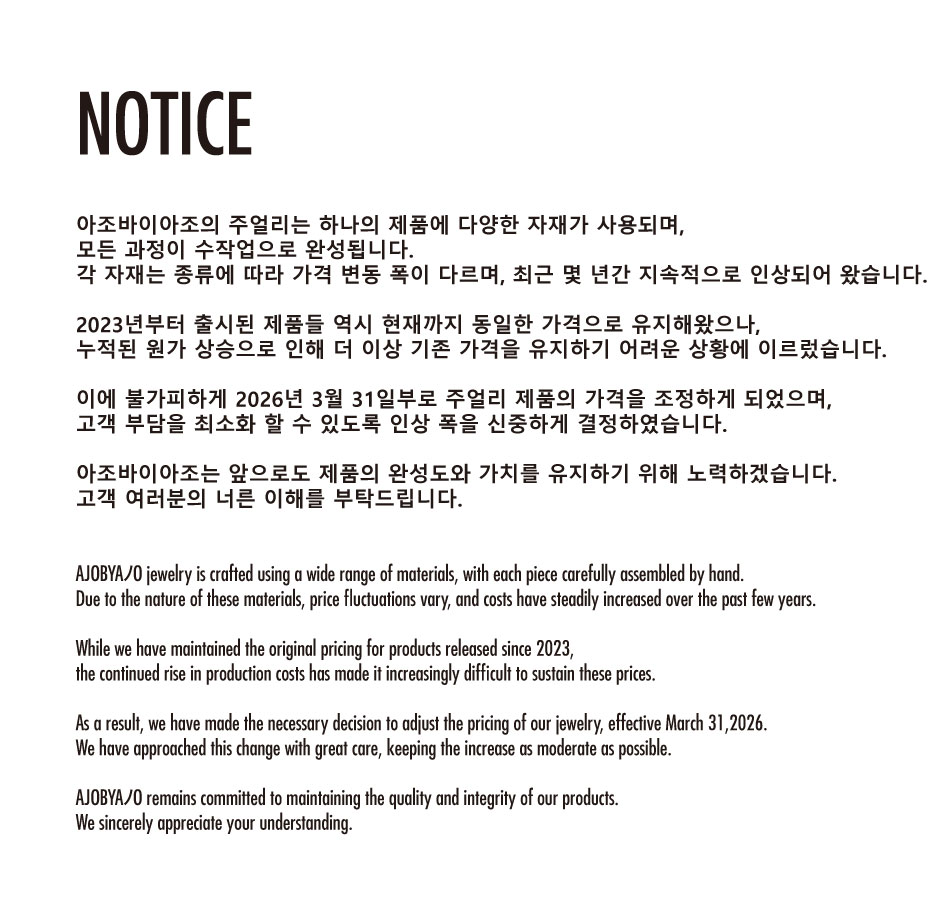 NOTICE

아조바이아조의 주얼리는 하나의 제품에 다양한 자재가 사용되며, 모든 과정이 수작업으로 완성됩니다. 각 자재는 종류에 따라 가격 변동 폭이 다르며, 최근 몇 년간 지속적으로 인상되어 왔습니다.

2023년부터 출시된 제품들 역시 현재까지 동일한 가격으로 유지해왔으나, 누적된 원가 상승으로 인해 더 이상 기존 가격을 유지하기 어려운 상황에 이르렀습니다.

이에 불가피하게 2026년 3월 31일부로 주얼리 제품의 가격을 조정하게 되었으며, 고객 부담을 최소화 할 수 있도록 인상 폭을 신중하게 결정하였습니다.

아조바이아조는 앞으로도 제품의 완성도와 가치를 유지하기 위해 노력하겠습니다. 고객 여러분의 너른 이해를 부탁드립니다.

AJOBYAJO jewelry is crafted using a wide range of materials, with each piece carefully assembled by hand. Due to the nature of these materials, price fluctuations vary, and costs have steadily increased over the past few years.

While we have maintained the original pricing for products released since 2023, the continued rise in production costs has made it increasingly difficult to sustain these prices.

As a result, we have made the necessary decision to adjust the pricing of our jewelry, effective March 31,2026. We have approached this change with great care, keeping the increase as moderate as possible.

AJOBYAJO remains committed to maintaining the quality and integrity of our products. We sincerely appreciate your understanding.